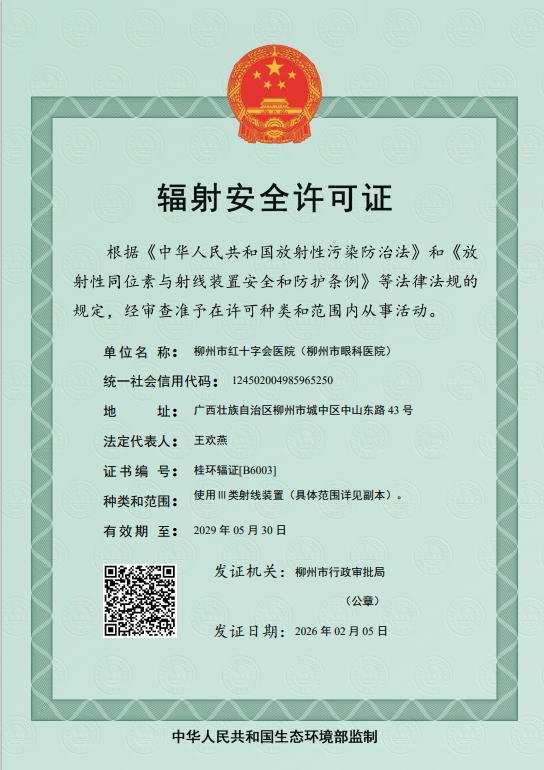 辐射安全许可证

根据《中华人民共和国放射性污染防治法》和《放射性同位素与射线装置安全和防护条例》等法律法规的规定，经审查准予在许可种类和范围内从事活动。

单位名称：柳州市红十字会医院（柳州市眼科医院）

统一社会信用代码：124502004985965250

地 址：广西壮族自治区柳州市城中区中山东路43号

法定代表人：王欢燕

证书编号：桂环辐证[B6003]

种类和范围：使用Ⅲ类射线装置（具体范围详见副本）。

有效期至：2029年05月30日

发证机关：柳州市行政审批局

（公章）

发证日期：2026年02月05日

中华人民共和国生态环境部监制